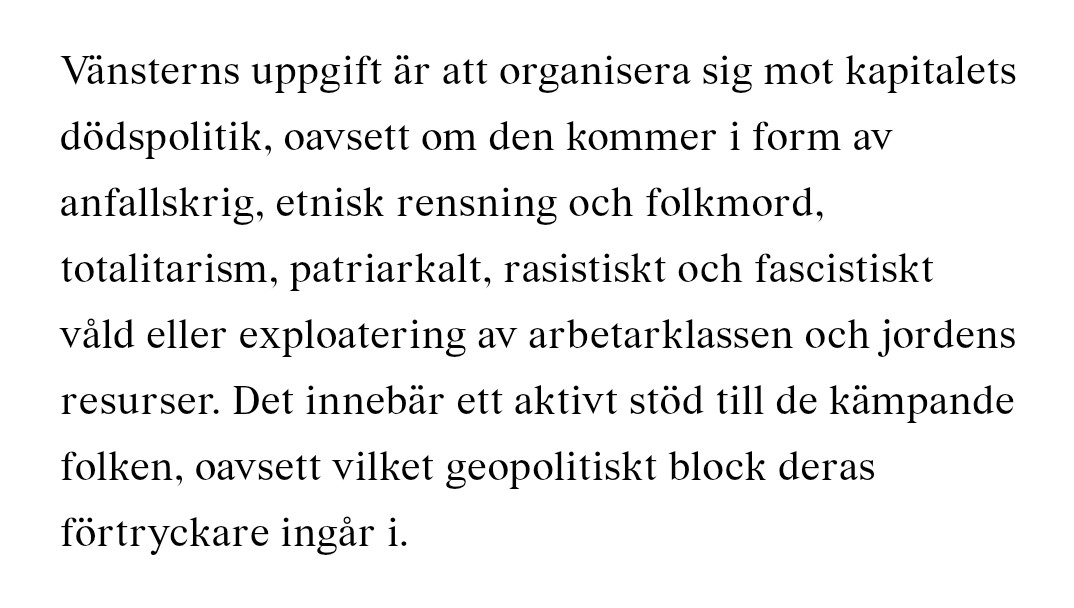 Vänsterns uppgift är att organisera sig mot kapitalets dödspolitik, oavsett om den kommer i form av anfallskrig, etnisk rensning och folkmord, totalitarism, patriarkalt, rasistiskt och fascistiskt våld eller exploatering av arbetarklassen och jordens resurser. Det innebär ett aktivt stöd till de kämpande folken, oavsett vilket geopolitiskt block deras förtryckare ingår i.